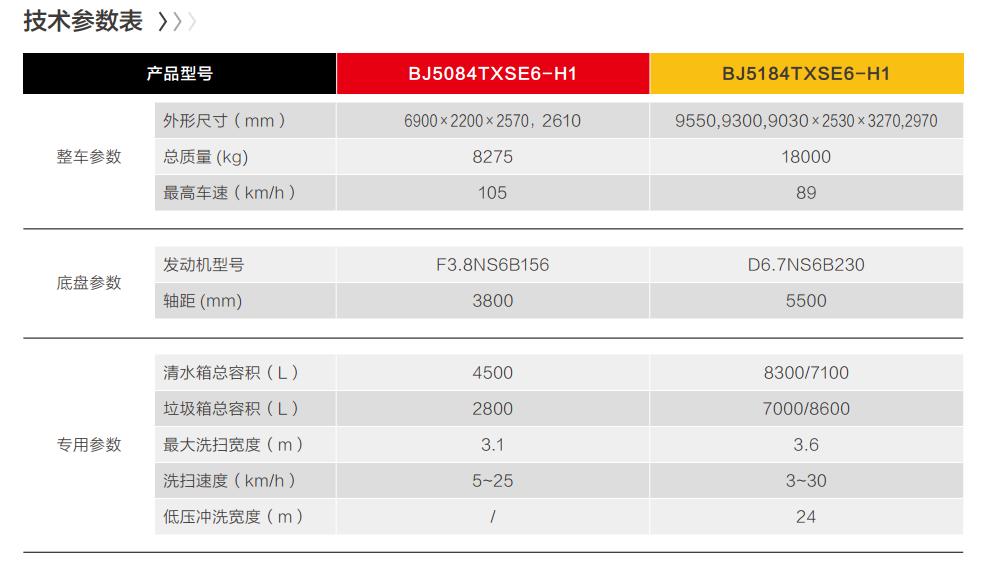 技术参数表 〉〉〉

| 产品型号 | | BJ5084TXSE6-H1 | BJ5184TXSE6-H1 |
|---|---|---|---|
| 整车参数 | 外形尺寸（mm） | 6900×2200×2570，2610 | 9550,9300,9030×2530×3270,2970 |
| | 总质量 (kg) | 8275 | 18000 |
| | 最高车速（km/h） | 105 | 89 |
| 底盘参数 | 发动机型号 | F3.8NS6B156 | D6.7NS6B230 |
| | 轴距 (mm) | 3800 | 5500 |
| 专用参数 | 清水箱总容积（L） | 4500 | 8300/7100 |
| | 垃圾箱总容积（L） | 2800 | 7000/8600 |
| | 最大洗扫宽度（m） | 3.1 | 3.6 |
| | 洗扫速度（km/h） | 5~25 | 3~30 |
| | 低压冲洗宽度（m） | / | 24 |